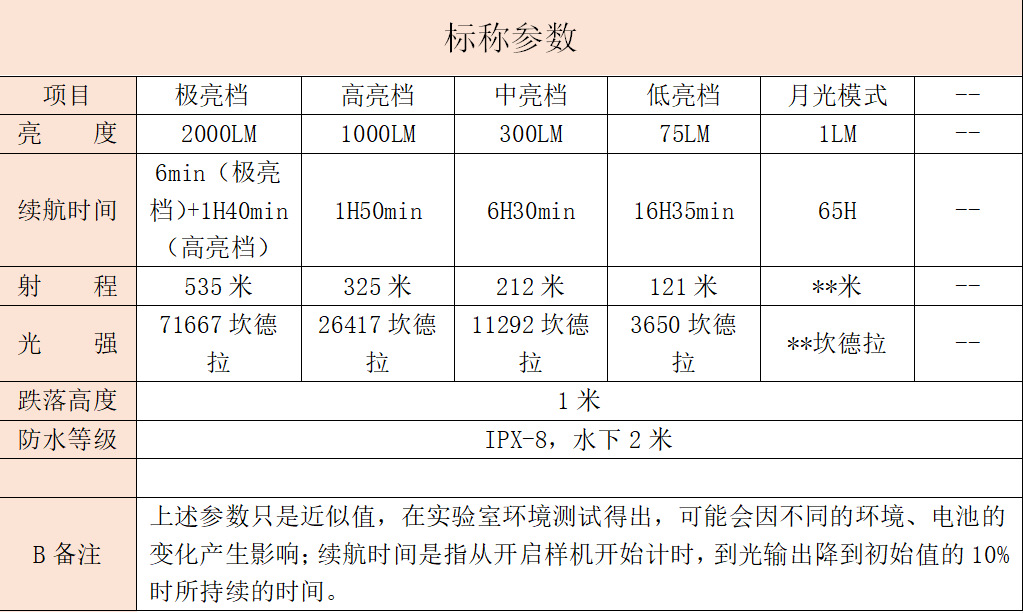 标称参数

| 项目 | 极亮档 | 高亮档 | 中亮档 | 低亮档 | 月光模式 | -- |
|---|---|---|---|---|---|---|
| 亮 度 | 2000LM | 1000LM | 300LM | 75LM | 1LM | -- |
| 续航时间 | 6min（极亮档)+1H40min（高亮档） | 1H50min | 6H30min | 16H35min | 65H | -- |
| 射 程 | 535米 | 325米 | 212米 | 121米 | **米 | -- |
| 光 强 | 71667坎德拉 | 26417坎德拉 | 11292坎德拉 | 3650坎德拉 | **坎德拉 | -- |
| 跌落高度 | 1米 | | | | | |
| 防水等级 | IPX-8，水下2米 | | | | | |
| | | | | | | |
| B备注 | 上述参数只是近似值，在实验室环境测试得出，可能会因不同的环境、电池的变化产生影响;续航时间是指从开启样机开始计时，到光输出降到初始值的10%时所持续的时间。 | | | | | |